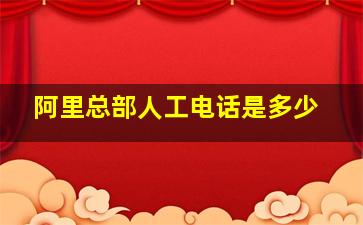 阿里总部人工电话是多少